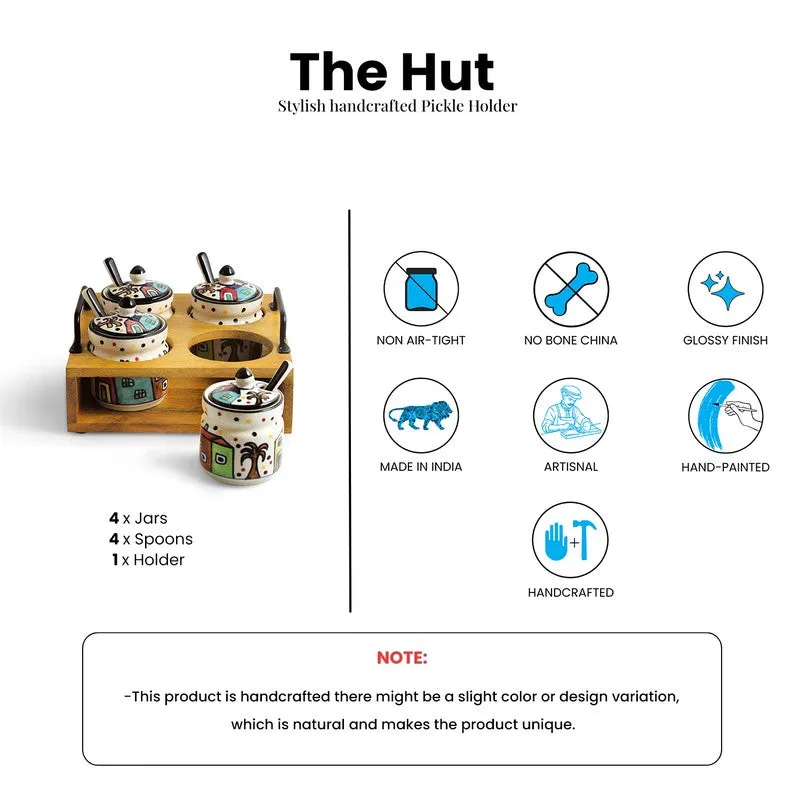 The Hut
Stylish handcrafted Pickle Holder

4 x Jars
4 x Spoons
1 x Holder

NON AIR-TIGHT

NO BONE CHINA

GLOSSY FINISH

MADE IN INDIA

ARTISNAL

HAND-PAINTED

HANDCRAFTED

NOTE:

-This product is handcrafted there might be a slight color or design variation, which is natural and makes the product unique.